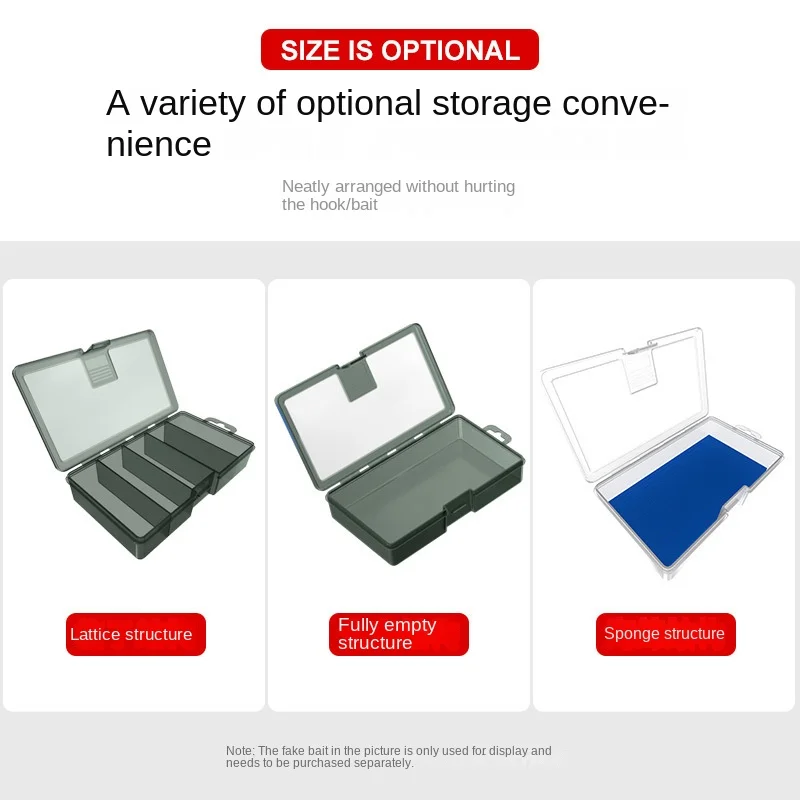 SIZE IS OPTIONAL

A variety of optional storage convenience

Neatly arranged without hurting the hook/bait

Lattice structure

Fully empty structure

Sponge structure

Note: The fake bait in the picture is only used for display and needs to be purchased separately.